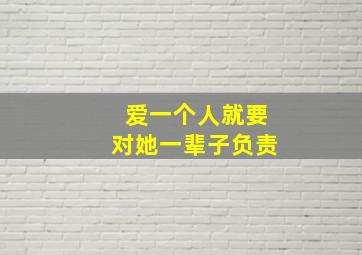 爱一个人就要
对她一辈子负责